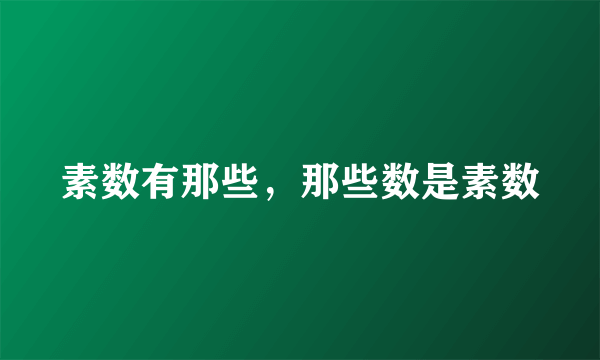 素数有那些，那些数是素数